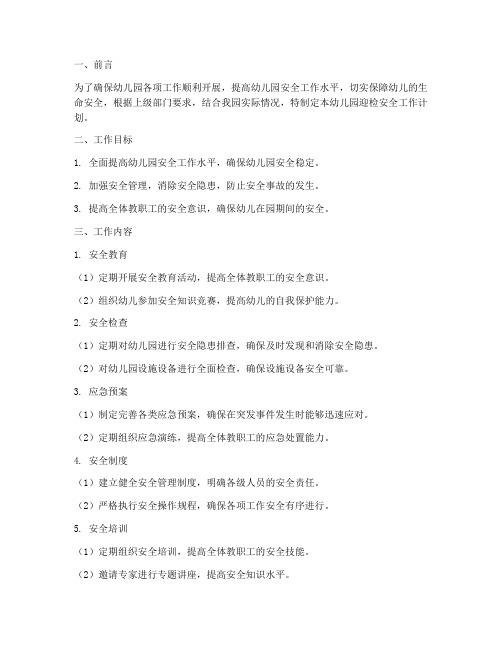 一、前言

为了确保幼儿园各项工作顺利开展，提高幼儿园安全工作水平，切实保障幼儿的生命安全，根据上级部门要求，结合我园实际情况，特制定本幼儿园迎检安全工作计划。

二、工作目标

1. 全面提高幼儿园安全工作水平，确保幼儿园安全稳定。

2. 加强安全管理，消除安全隐患，防止安全事故的发生。

3. 提高全体教职工的安全意识，确保幼儿在园期间的安全。

三、工作内容

1. 安全教育

（1）定期开展安全教育活动，提高全体教职工的安全意识。

（2）组织幼儿参加安全知识竞赛，提高幼儿的自我保护能力。

2. 安全检查

（1）定期对幼儿园进行安全隐患排查，确保及时发现和消除安全隐患。

（2）对幼儿园设施设备进行全面检查，确保设施设备安全可靠。

3. 应急预案

（1）制定完善各类应急预案，确保在突发事件发生时能够迅速应对。

（2）定期组织应急演练，提高全体教职工的应急处置能力。

4. 安全制度

（1）建立健全安全管理制度，明确各级人员的安全责任。

（2）严格执行安全操作规程，确保各项工作安全有序进行。

5. 安全培训

（1）定期组织安全培训，提高全体教职工的安全技能。

（2）邀请专家进行专题讲座，提高安全知识水平。